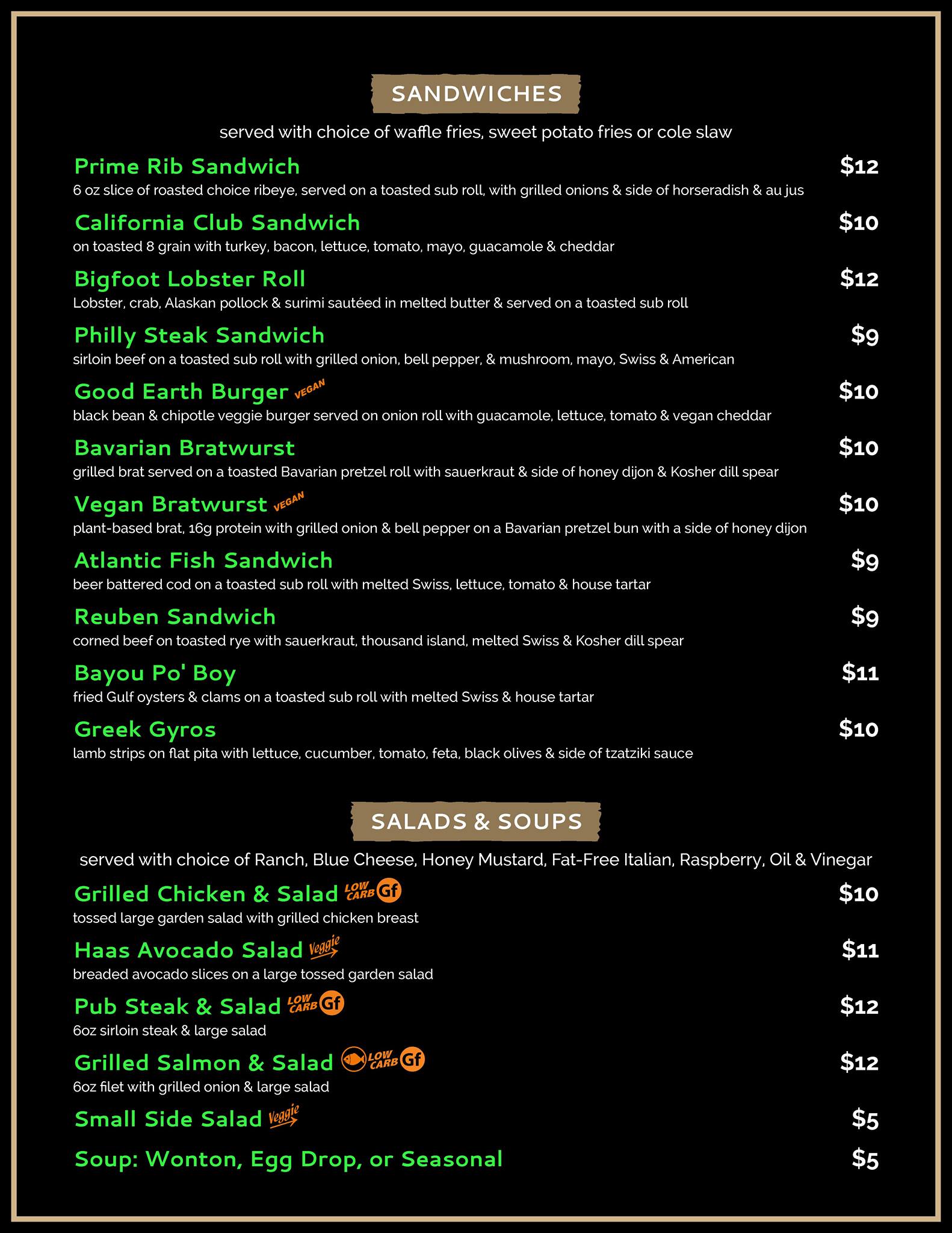 SANDWICHES

served with choice of waffle fries, sweet potato fries or cole slaw

Prime Rib Sandwich $12
6 oz slice of roasted choice ribeye, served on a toasted sub roll, with grilled onions & side of horseradish & au jus

California Club Sandwich $10
on toasted 8 grain with turkey, bacon, lettuce, tomato, mayo, guacamole & cheddar

Bigfoot Lobster Roll $12
Lobster, crab, Alaskan pollock & surimi sautéed in melted butter & served on a toasted sub roll

Philly Steak Sandwich $9
sirloin beef on a toasted sub roll with grilled onion, bell pepper, & mushroom, mayo, Swiss & American

Good Earth Burger VEGAN $10
black bean & chipotle veggie burger served on onion roll with guacamole, lettuce, tomato & vegan cheddar

Bavarian Bratwurst $10
grilled brat served on a toasted Bavarian pretzel roll with sauerkraut & side of honey dijon & Kosher dill spear

Vegan Bratwurst VEGAN $10
plant-based brat, 16g protein with grilled onion & bell pepper on a Bavarian pretzel bun with a side of honey dijon

Atlantic Fish Sandwich $9
beer battered cod on a toasted sub roll with melted Swiss, lettuce, tomato & house tartar

Reuben Sandwich $9
corned beef on toasted rye with sauerkraut, thousand island, melted Swiss & Kosher dill spear

Bayou Po' Boy $11
fried Gulf oysters & clams on a toasted sub roll with melted Swiss & house tartar

Greek Gyros $10
lamb strips on flat pita with lettuce, cucumber, tomato, feta, black olives & side of tzatziki sauce

SALADS & SOUPS

served with choice of Ranch, Blue Cheese, Honey Mustard, Fat-Free Italian, Raspberry, Oil & Vinegar

Grilled Chicken & Salad LOW CARB Gf $10
tossed large garden salad with grilled chicken breast

Haas Avocado Salad Veggie $11
breaded avocado slices on a large tossed garden salad

Pub Steak & Salad LOW CARB Gf $12
6oz sirloin steak & large salad

Grilled Salmon & Salad LOW CARB Gf $12
6oz filet with grilled onion & large salad

Small Side Salad Veggie $5

Soup: Wonton, Egg Drop, or Seasonal $5